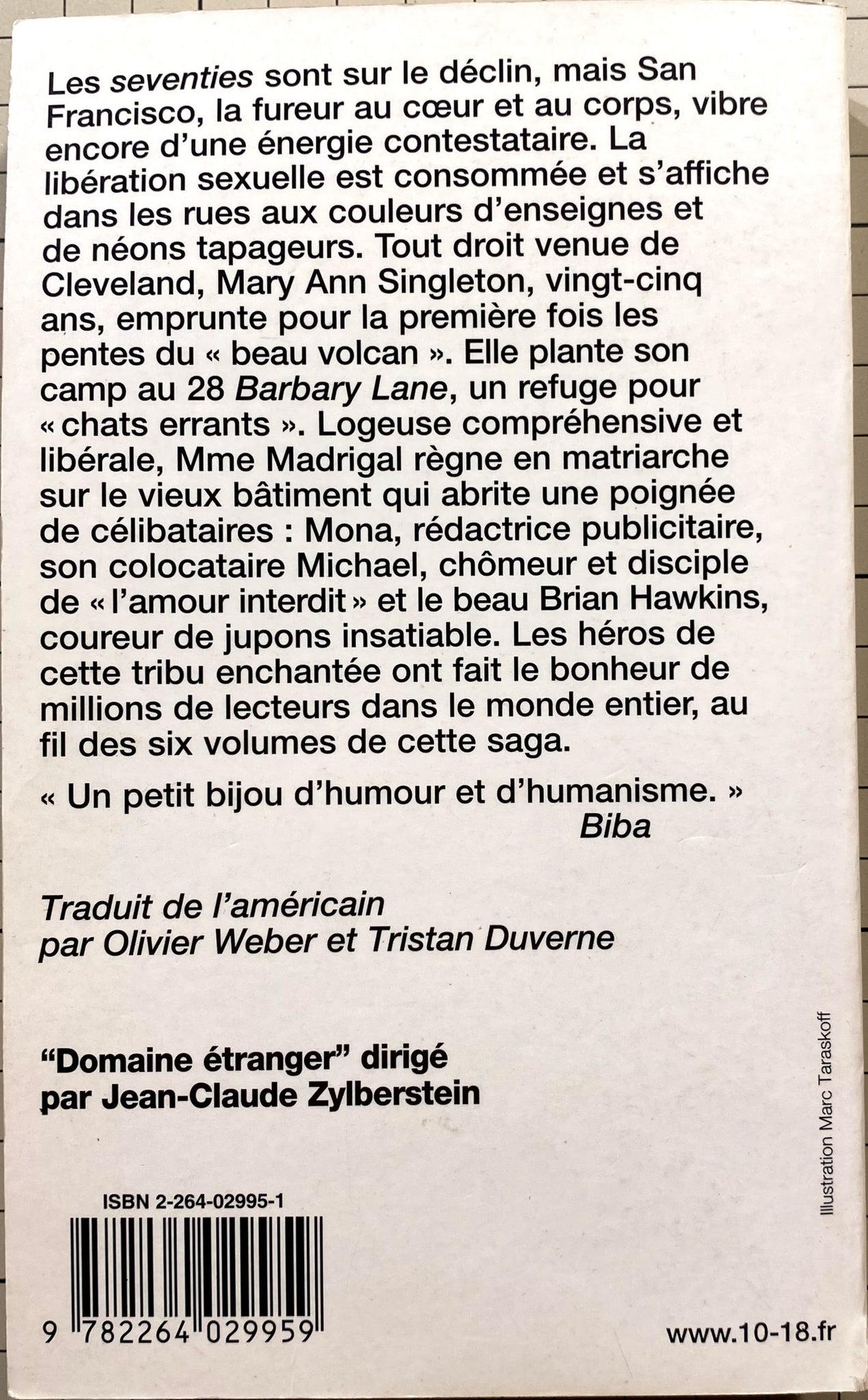 Les seventies sont sur le déclin, mais San Francisco, la fureur au cœur et au corps, vibre encore d'une énergie contestataire. La libération sexuelle est consommée et s'affiche dans les rues aux couleurs d'enseignes et de néons tapageurs. Tout droit venue de Cleveland, Mary Ann Singleton, vingt-cinq ans, emprunte pour la première fois les pentes du « beau volcan ». Elle plante son camp au 28 Barbary Lane, un refuge pour « chats errants ». Logeuse compréhensive et libérale, Mme Madrigal règne en matriarche sur le vieux bâtiment qui abrite une poignée de célibataires : Mona, rédactrice publicitaire, son colocataire Michael, chômeur et disciple de « l'amour interdit » et le beau Brian Hawkins, coureur de jupons insatiable. Les héros de cette tribu enchantée ont fait le bonheur de millions de lecteurs dans le monde entier, au fil des six volumes de cette saga.

« Un petit bijou d'humour et d'humanisme. »
Biba

Traduit de l'américain
par Olivier Weber et Tristan Duverne

"Domaine étranger" dirigé
par Jean-Claude Zylberstein

Illustration Marc Taraskoff

ISBN 2-264-02995-1

9 782264 029959

www.10-18.fr